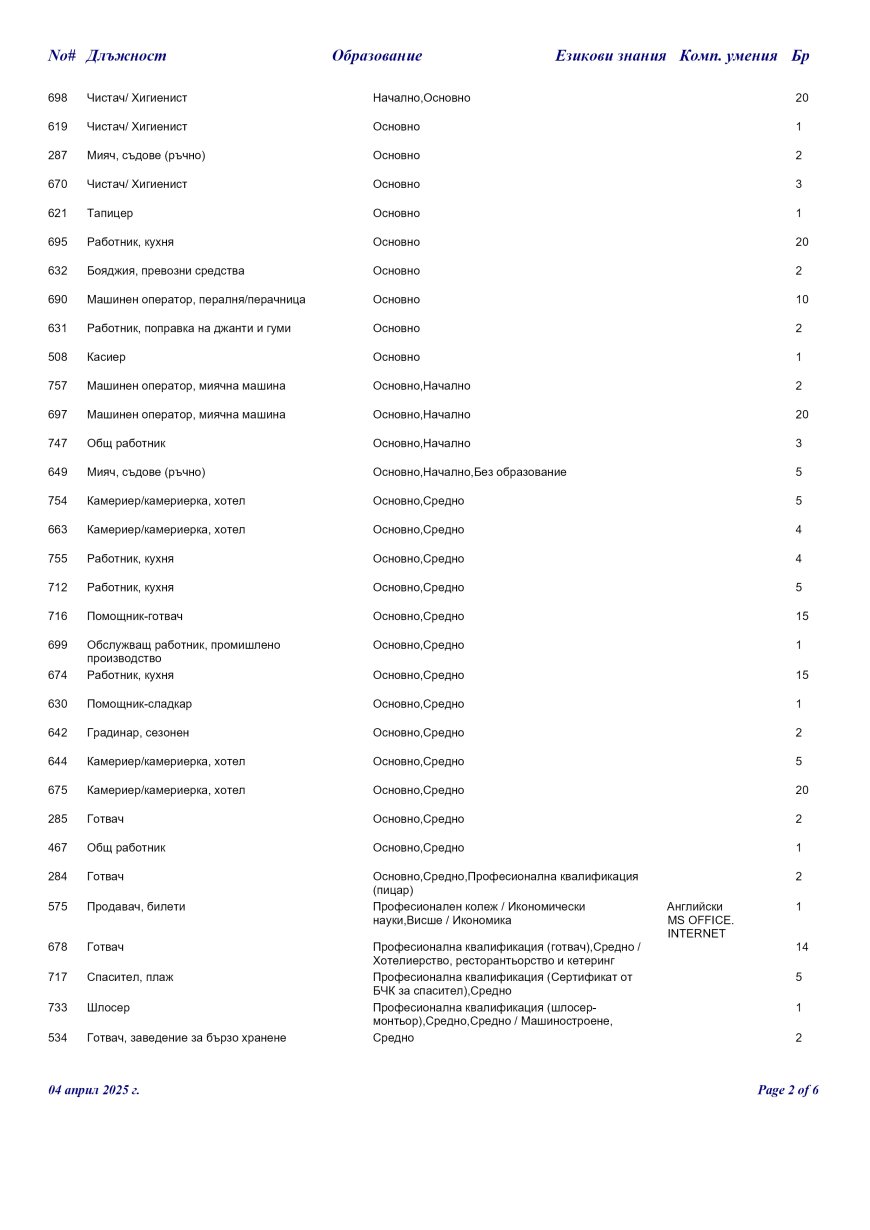 | No# | Длъжност | Образование | Езикови знания | Комп. умения | Бр |
|---|---|---|---|---|---|
| 698 | Чистач/ Хигиенист | Начално,Основно | | | 20 |
| 619 | Чистач/ Хигиенист | Основно | | | 1 |
| 287 | Мияч, съдове (ръчно) | Основно | | | 2 |
| 670 | Чистач/ Хигиенист | Основно | | | 3 |
| 621 | Тапицер | Основно | | | 1 |
| 695 | Работник, кухня | Основно | | | 20 |
| 632 | Бояджия, превозни средства | Основно | | | 2 |
| 690 | Машинен оператор, пералня/перачница | Основно | | | 10 |
| 631 | Работник, поправка на джанти и гуми | Основно | | | 2 |
| 508 | Касиер | Основно | | | 1 |
| 757 | Машинен оператор, миячна машина | Основно,Начално | | | 2 |
| 697 | Машинен оператор, миячна машина | Основно,Начално | | | 20 |
| 747 | Общ работник | Основно,Начално | | | 3 |
| 649 | Мияч, съдове (ръчно) | Основно,Начално,Без образование | | | 5 |
| 754 | Камериер/камериерка, хотел | Основно,Средно | | | 5 |
| 663 | Камериер/камериерка, хотел | Основно,Средно | | | 4 |
| 755 | Работник, кухня | Основно,Средно | | | 4 |
| 712 | Работник, кухня | Основно,Средно | | | 5 |
| 716 | Помощник-готвач | Основно,Средно | | | 15 |
| 699 | Обслужващ работник, промишлено производство | Основно,Средно | | | 1 |
| 674 | Работник, кухня | Основно,Средно | | | 15 |
| 630 | Помощник-сладкар | Основно,Средно | | | 1 |
| 642 | Градинар, сезонен | Основно,Средно | | | 2 |
| 644 | Камериер/камериерка, хотел | Основно,Средно | | | 5 |
| 675 | Камериер/камериерка, хотел | Основно,Средно | | | 20 |
| 285 | Готвач | Основно,Средно | | | 2 |
| 467 | Общ работник | Основно,Средно | | | 1 |
| 284 | Готвач | Основно,Средно,Професионална квалификация (пицар) | | | 2 |
| 575 | Продавач, билети | Професионален колеж / Икономически науки,Висше / Икономика | Английски | MS OFFICE. INTERNET | 1 |
| 678 | Готвач | Професионална квалификация (готвач),Средно / Хотелиерство, ресторантьорство и кетеринг | | | 14 |
| 717 | Спасител, плаж | Професионална квалификация (Сертификат от БЧК за спасител),Средно | | | 5 |
| 733 | Шлосер | Професионална квалификация (шлосер-монтьор),Средно,Средно / Машиностроене, | | | 1 |
| 534 | Готвач, заведение за бързо хранене | Средно | | | 2 |

04 април 2025 г.

Page 2 of 6